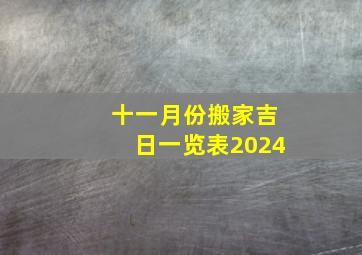 十一月份搬家吉日一览表2024